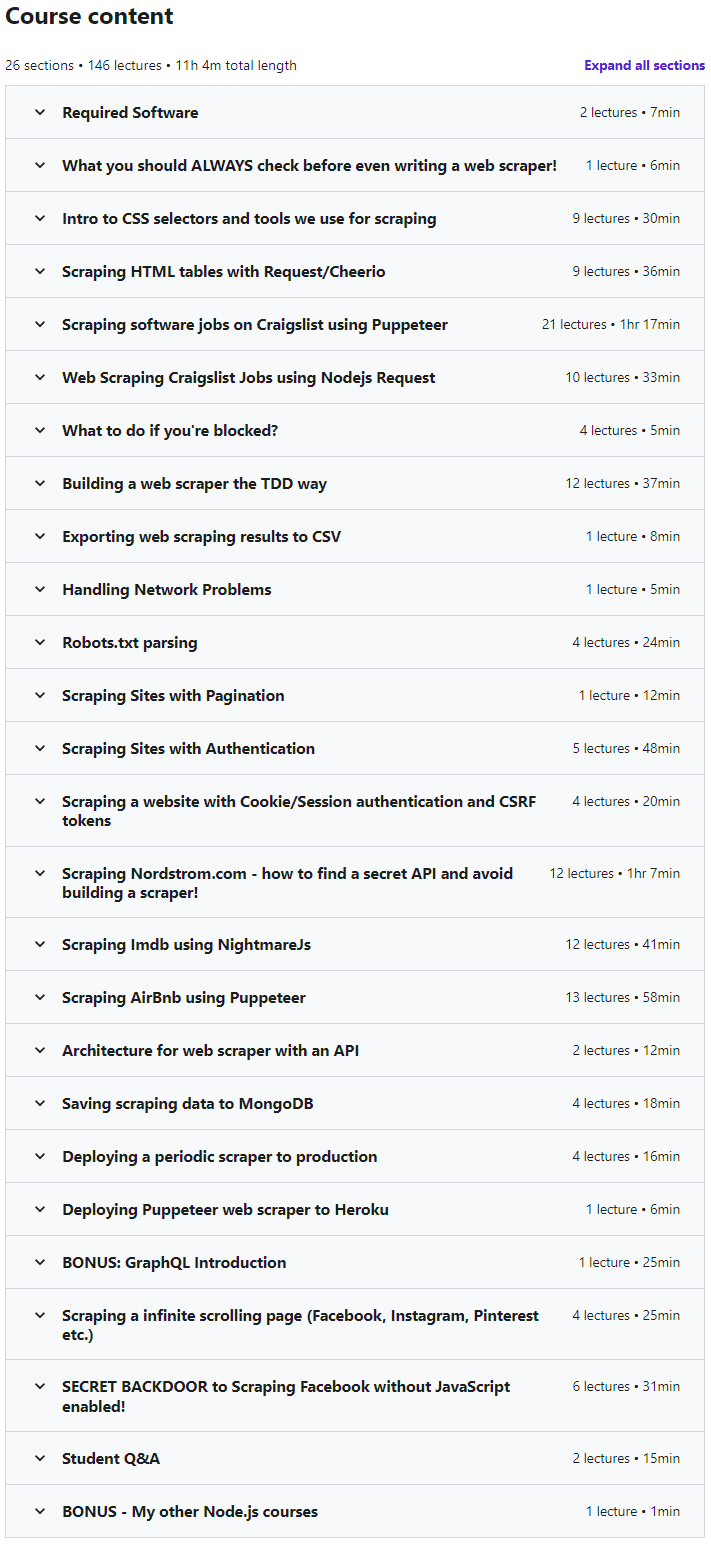 Course content

26 sections • 146 lectures • 11h 4m total length

Expand all sections

Required Software 2 lectures • 7min

What you should ALWAYS check before even writing a web scraper! 1 lecture • 6min

Intro to CSS selectors and tools we use for scraping 9 lectures • 30min

Scraping HTML tables with Request/Cheerio 9 lectures • 36min

Scraping software jobs on Craigslist using Puppeteer 21 lectures • 1hr 17min

Web Scraping Craigslist Jobs using Nodejs Request 10 lectures • 33min

What to do if you're blocked? 4 lectures • 5min

Building a web scraper the TDD way 12 lectures • 37min

Exporting web scraping results to CSV 1 lecture • 8min

Handling Network Problems 1 lecture • 5min

Robots.txt parsing 4 lectures • 24min

Scraping Sites with Pagination 1 lecture • 12min

Scraping Sites with Authentication 5 lectures • 48min

Scraping a website with Cookie/Session authentication and CSRF tokens 4 lectures • 20min

Scraping Nordstrom.com - how to find a secret API and avoid building a scraper! 12 lectures • 1hr 7min

Scraping Imdb using NightmareJs 12 lectures • 41min

Scraping AirBnb using Puppeteer 13 lectures • 58min

Architecture for web scraper with an API 2 lectures • 12min

Saving scraping data to MongoDB 4 lectures • 18min

Deploying a periodic scraper to production 4 lectures • 16min

Deploying Puppeteer web scraper to Heroku 1 lecture • 6min

BONUS: GraphQL Introduction 1 lecture • 25min

Scraping a infinite scrolling page (Facebook, Instagram, Pinterest etc.) 4 lectures • 25min

SECRET BACKDOOR to Scraping Facebook without JavaScript enabled! 6 lectures • 31min

Student Q&A 2 lectures • 15min

BONUS - My other Node.js courses 1 lecture • 1min